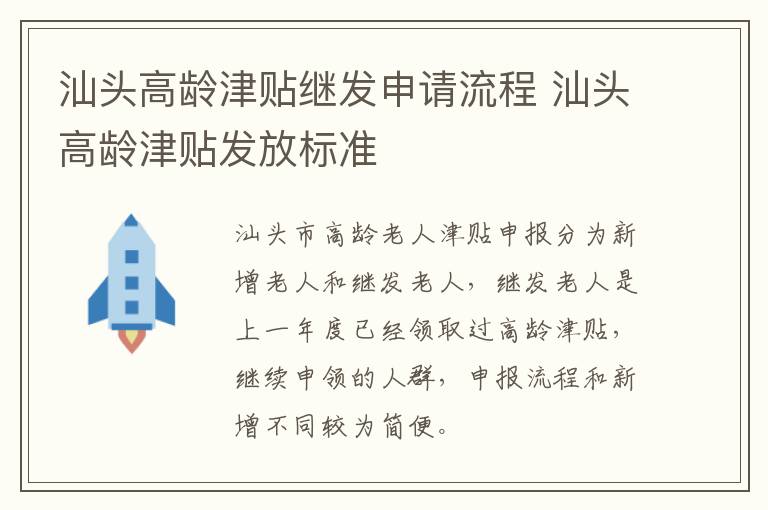 汕头高龄津贴继发申请流程 汕头高龄津贴发放标准

汕头市高龄老人津贴申报分为新增老人和继发老人，继发老人是上一年度已经领取过高龄津贴，继续申领的人群，申报流程和新增不同较为简便。